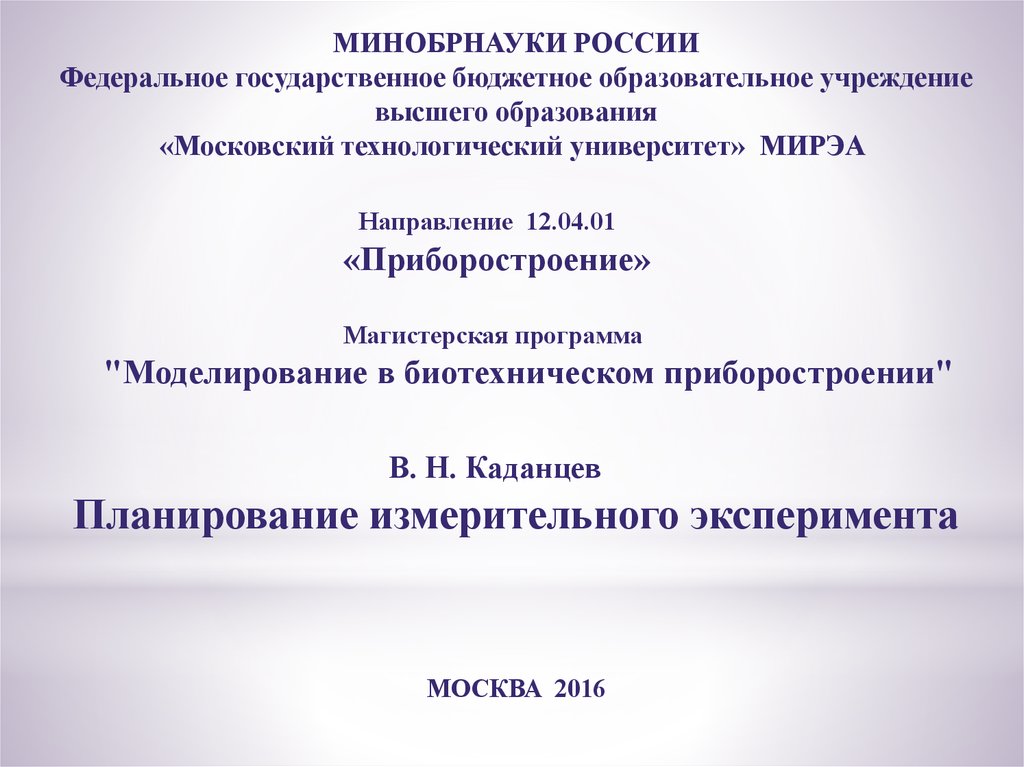 МИНОБРНАУКИ РОССИИ
Федеральное государственное бюджетное образовательное учреждение высшего образования
«Московский технологический университет» МИРЭА

Направление 12.04.01
«Приборостроение»

Магистерская программа
"Моделирование в биотехническом приборостроении"

В. Н. Каданцев
Планирование измерительного эксперимента

МОСКВА 2016